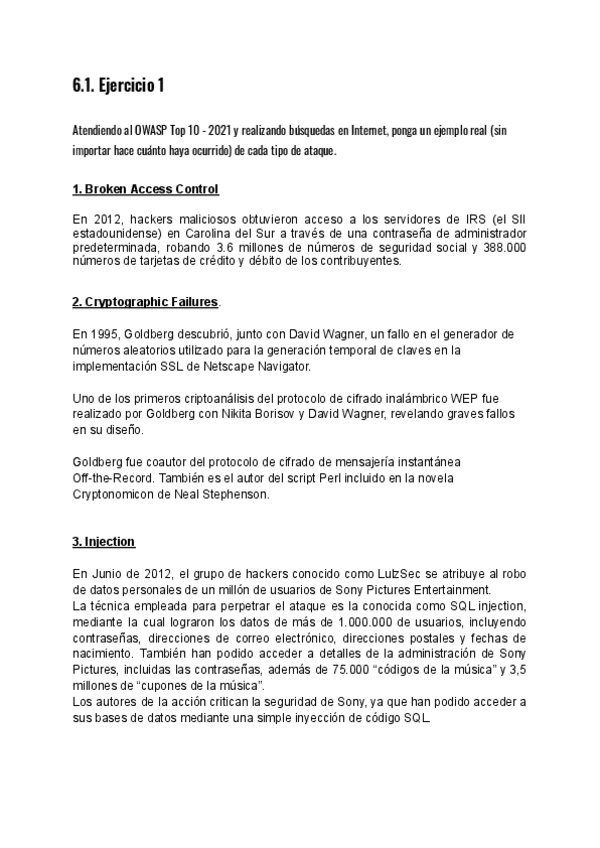 6.1. Ejercicio 1

Atendiendo al OWASP Top 10 - 2021 y realizando búsquedas en Internet, ponga un ejemplo real (sin importar hace cuánto haya ocurrido) de cada tipo de ataque.

1. Broken Access Control

En 2012, hackers maliciosos obtuvieron acceso a los servidores de IRS (el SII estadounidense) en Carolina del Sur a través de una contraseña de administrador predeterminada, robando 3.6 millones de números de seguridad social y 388.000 números de tarjetas de crédito y débito de los contribuyentes.

2. Cryptographic Failures.

En 1995, Goldberg descubrió, junto con David Wagner, un fallo en el generador de números aleatorios utilizado para la generación temporal de claves en la implementación SSL de Netscape Navigator.

Uno de los primeros criptoanálisis del protocolo de cifrado inalámbrico WEP fue realizado por Goldberg con Nikita Borisov y David Wagner, revelando graves fallos en su diseño.

Goldberg fue coautor del protocolo de cifrado de mensajería instantánea Off-the-Record. También es el autor del script Perl incluido en la novela Cryptonomicon de Neal Stephenson.

3. Injection

En Junio de 2012, el grupo de hackers conocido como LulzSec se atribuye al robo de datos personales de un millón de usuarios de Sony Pictures Entertainment.
La técnica empleada para perpetrar el ataque es la conocida como SQL injection, mediante la cual lograron los datos de más de 1.000.000 de usuarios, incluyendo contraseñas, direcciones de correo electrónico, direcciones postales y fechas de nacimiento. También han podido acceder a detalles de la administración de Sony Pictures, incluidas las contraseñas, además de 75.000 “códigos de la música” y 3,5 millones de “cupones de la música”.
Los autores de la acción critican la seguridad de Sony, ya que han podido acceder a sus bases de datos mediante una simple inyección de código SQL.